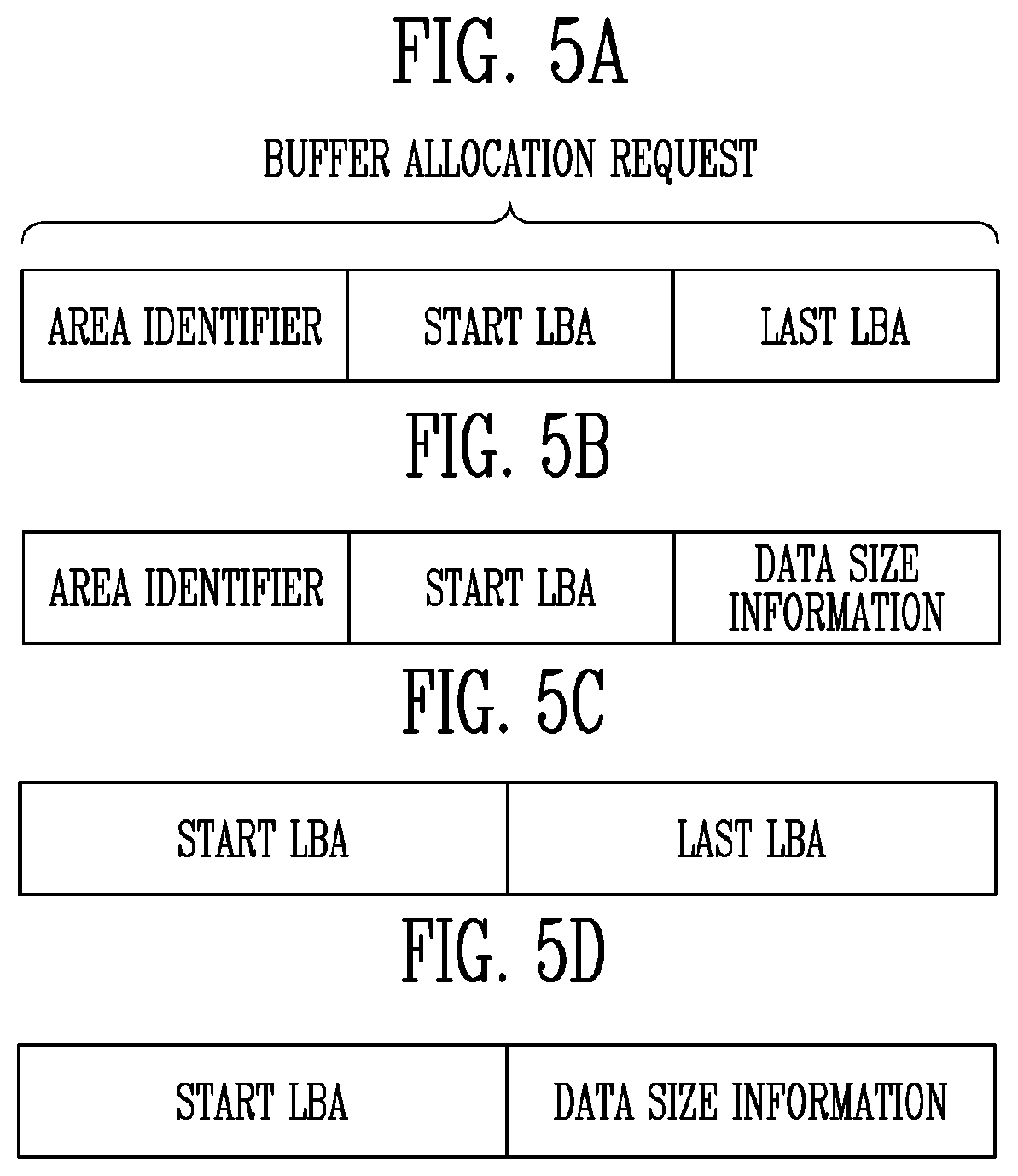 FIG. 5A

BUFFER ALLOCATION REQUEST

| AREA IDENTIFIER | START LBA | LAST LBA |
|---|---|---|

FIG. 5B

| AREA IDENTIFIER | START LBA | DATA SIZE INFORMATION |
|---|---|---|

FIG. 5C

| START LBA | LAST LBA |
|---|---|

FIG. 5D

| START LBA | DATA SIZE INFORMATION |
|---|---|